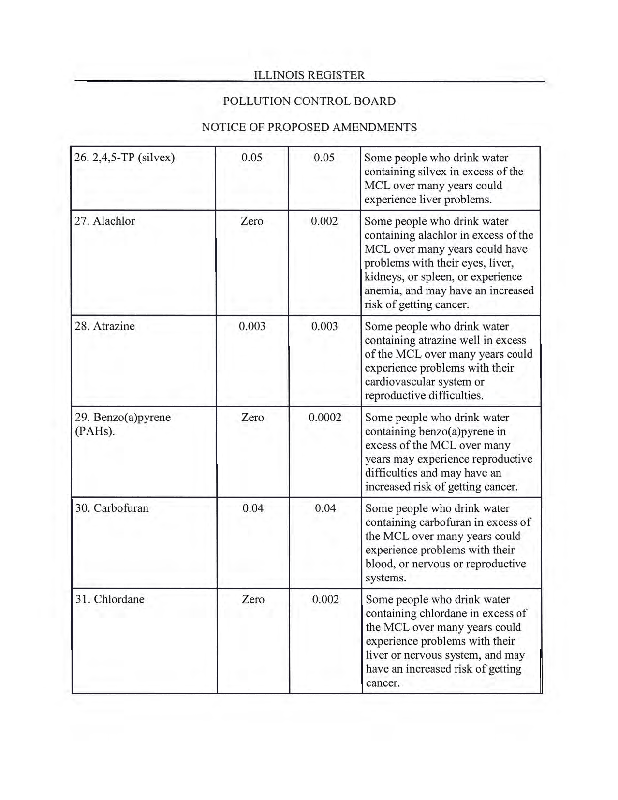 ILLINOIS REGISTER

POLLUTION CONTROL BOARD

NOTICE OF PROPOSED AMENDMENTS

| | | | |
|---|---|---|---|
| 26. 2,4,5-TP (silvex) | 0.05 | 0.05 | Some people who drink water containing silvex in excess of the MCL over many years could experience liver problems. |
| 27. Alachlor | Zero | 0.002 | Some people who drink water containing alachlor in excess of the MCL over many years could have problems with their eyes, liver, kidneys, or spleen, or experience anemia, and may have an increased risk of getting cancer. |
| 28. Atrazine | 0.003 | 0.003 | Some people who drink water containing atrazine well in excess of the MCL over many years could experience problems with their cardiovascular system or reproductive difficulties. |
| 29. Benzo(a)pyrene (PAHs). | Zero | 0.0002 | Some people who drink water containing benzo(a)pyrene in excess of the MCL over many years may experience reproductive difficulties and may have an increased risk of getting cancer. |
| 30. Carbofuran | 0.04 | 0.04 | Some people who drink water containing carbofuran in excess of the MCL over many years could experience problems with their blood, or nervous or reproductive systems. |
| 31. Chlordane | Zero | 0.002 | Some people who drink water containing chlordane in excess of the MCL over many years could experience problems with their liver or nervous system, and may have an increased risk of getting cancer. |